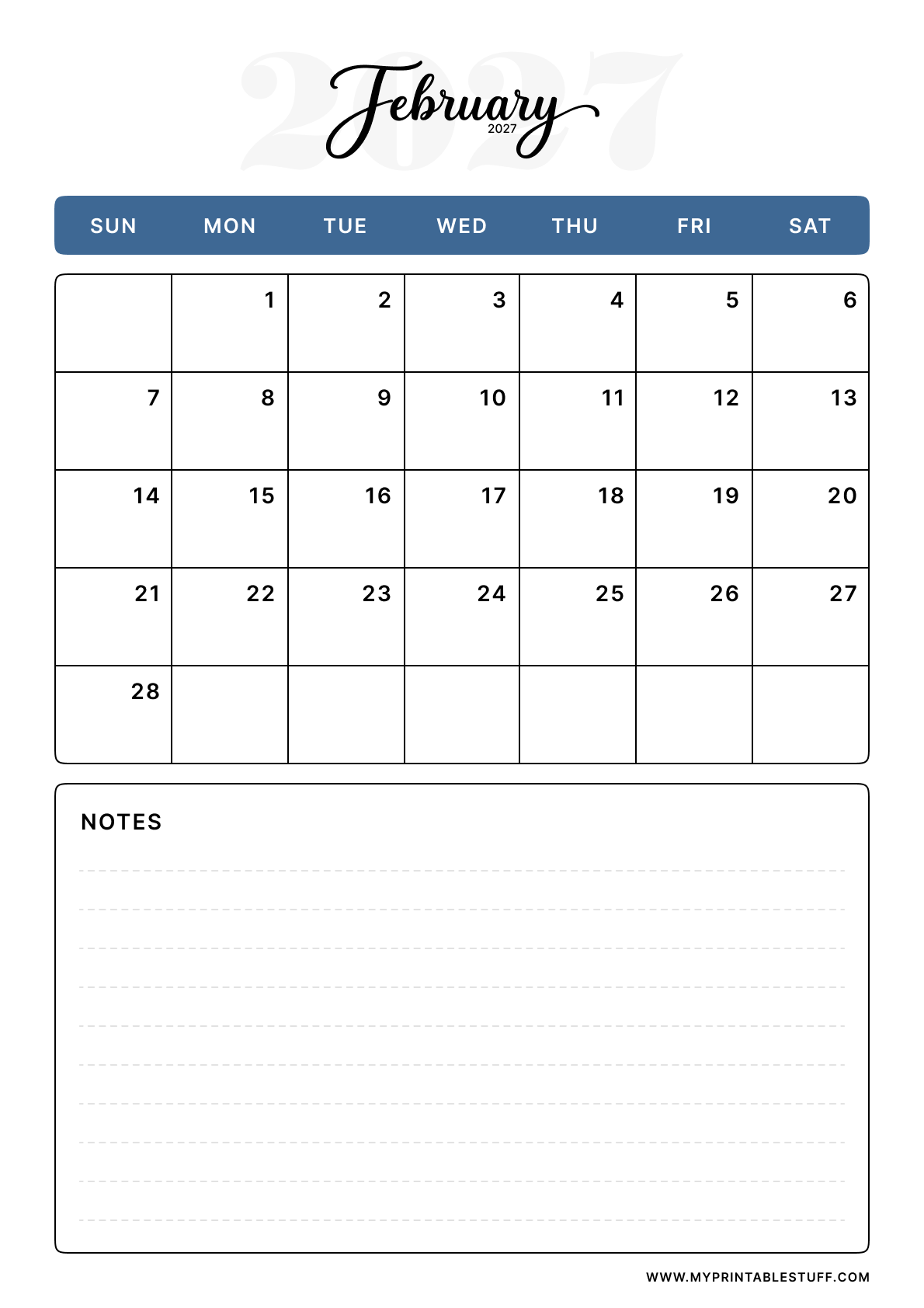 2027

February
2027

| SUN | MON | TUE | WED | THU | FRI | SAT |
|---|---|---|---|---|---|---|
|  | 1 | 2 | 3 | 4 | 5 | 6 |
| 7 | 8 | 9 | 10 | 11 | 12 | 13 |
| 14 | 15 | 16 | 17 | 18 | 19 | 20 |
| 21 | 22 | 23 | 24 | 25 | 26 | 27 |
| 28 |  |  |  |  |  |  |

NOTES

WWW.MYPRINTABLESTUFF.COM